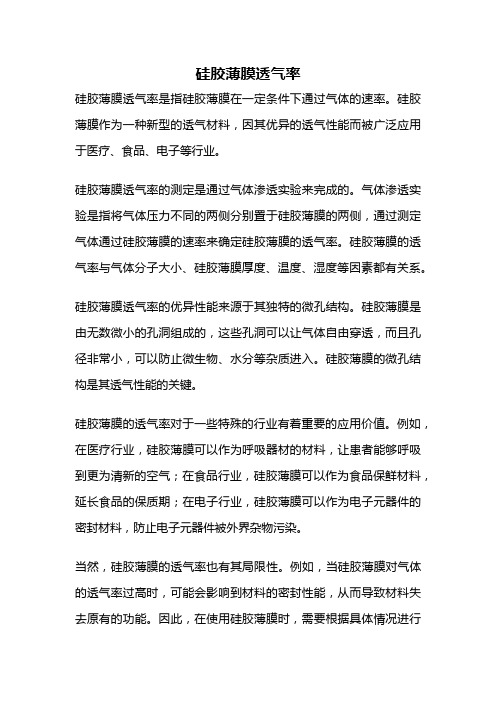 硅胶薄膜透气率

硅胶薄膜透气率是指硅胶薄膜在一定条件下通过气体的速率。硅胶薄膜作为一种新型的透气材料，因其优异的透气性能而被广泛应用于医疗、食品、电子等行业。

硅胶薄膜透气率的测定是通过气体渗透实验来完成的。气体渗透实验是指将气体压力不同的两侧分别置于硅胶薄膜的两侧，通过测定气体通过硅胶薄膜的速率来确定硅胶薄膜的透气率。硅胶薄膜的透气率与气体分子大小、硅胶薄膜厚度、温度、湿度等因素都有关系。

硅胶薄膜透气率的优异性能来源于其独特的微孔结构。硅胶薄膜是由无数微小的孔洞组成的，这些孔洞可以让气体自由穿透，而且孔径非常小，可以防止微生物、水分等杂质进入。硅胶薄膜的微孔结构是其透气性能的关键。

硅胶薄膜的透气率对于一些特殊的行业有着重要的应用价值。例如，在医疗行业，硅胶薄膜可以作为呼吸器材的材料，让患者能够呼吸到更为清新的空气；在食品行业，硅胶薄膜可以作为食品保鲜材料，延长食品的保质期；在电子行业，硅胶薄膜可以作为电子元器件的密封材料，防止电子元器件被外界杂物污染。

当然，硅胶薄膜的透气率也有其局限性。例如，当硅胶薄膜对气体的透气率过高时，可能会影响到材料的密封性能，从而导致材料失去原有的功能。因此，在使用硅胶薄膜时，需要根据具体情况进行